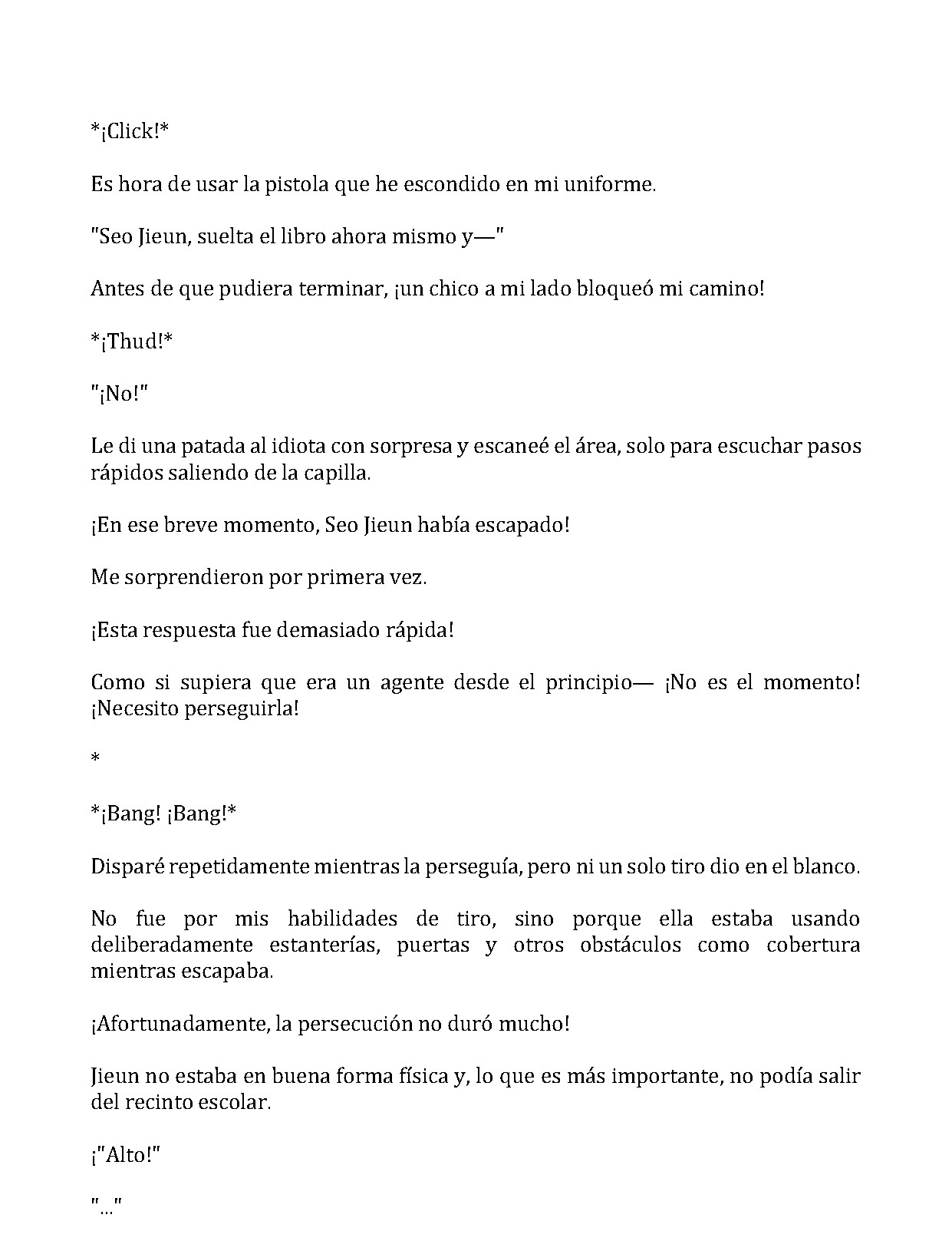 *¡Click!*

Es hora de usar la pistola que he escondido en mi uniforme.

"Seo Jieun, suelta el libro ahora mismo y—"

Antes de que pudiera terminar, ¡un chico a mi lado bloqueó mi camino!

*¡Thud!*

"¡No!"

Le di una patada al idiota con sorpresa y escaneé el área, solo para escuchar pasos rápidos saliendo de la capilla.

¡En ese breve momento, Seo Jieun había escapado!

Me sorprendieron por primera vez.

¡Esta respuesta fue demasiado rápida!

Como si supiera que era un agente desde el principio— ¡No es el momento! ¡Necesito perseguirla!

*

*¡Bang! ¡Bang!*

Disparé repetidamente mientras la perseguía, pero ni un solo tiro dio en el blanco.

No fue por mis habilidades de tiro, sino porque ella estaba usando deliberadamente estanterías, puertas y otros obstáculos como cobertura mientras escapaba.

¡Afortunadamente, la persecución no duró mucho!

Jieun no estaba en buena forma física y, lo que es más importante, no podía salir del recinto escolar.

¡"Alto!"

"..."